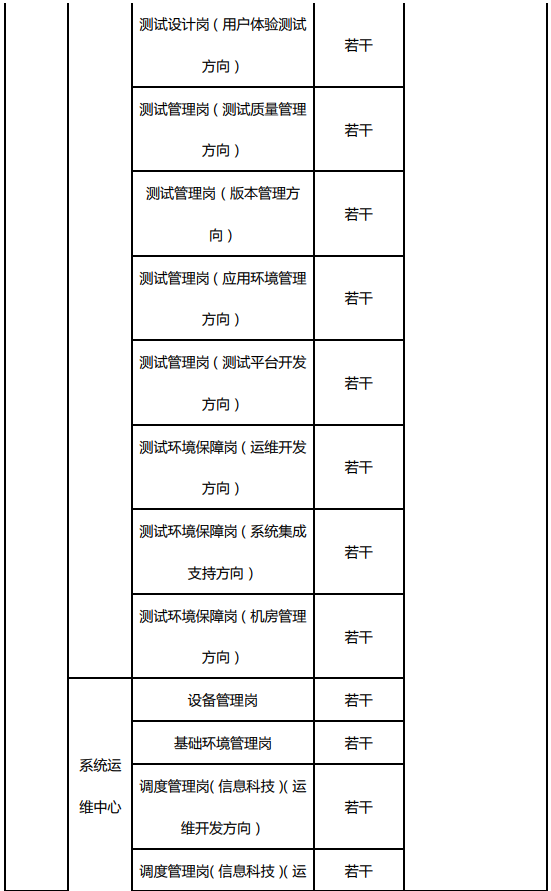 |  |  |  |  |  |
|---|---|---|---|---|
|  |  | 测试设计岗（用户体验测试方向） | 若干 |  |
|  |  | 测试管理岗（测试质量管理方向） | 若干 |  |
|  |  | 测试管理岗（版本管理方向） | 若干 |  |
|  |  | 测试管理岗（应用环境管理方向） | 若干 |  |
|  |  | 测试管理岗（测试平台开发方向） | 若干 |  |
|  |  | 测试环境保障岗（运维开发方向） | 若干 |  |
|  |  | 测试环境保障岗（系统集成支持方向） | 若干 |  |
|  |  | 测试环境保障岗（机房管理方向） | 若干 |  |
|  | 系统运维中心 | 设备管理岗 | 若干 |  |
|  |  | 基础环境管理岗 | 若干 |  |
|  |  | 调度管理岗（信息科技）（运维开发方向） | 若干 |  |
|  |  | 调度管理岗（信息科技）（运 | 若干 |  |